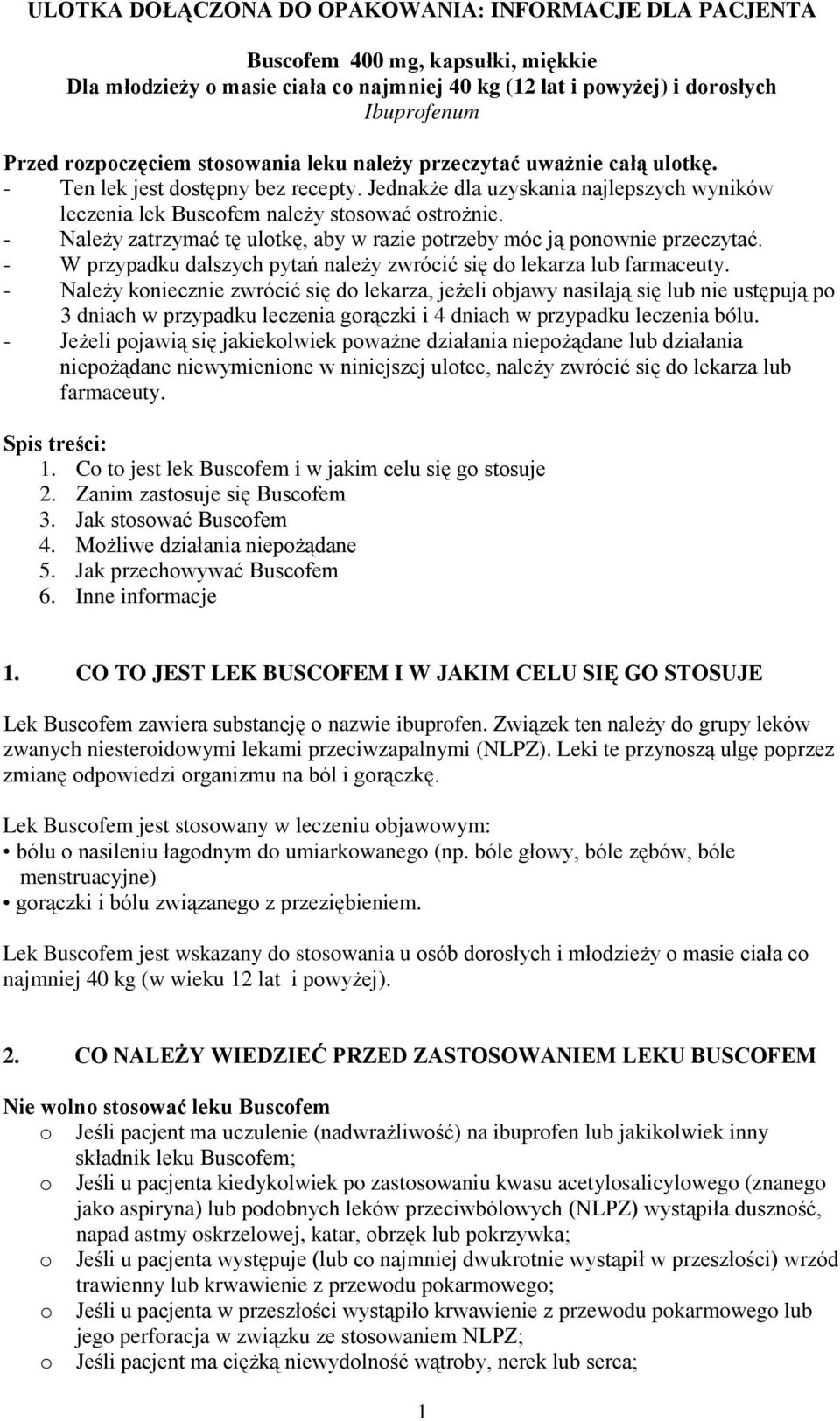 ULOTKA DOŁĄCZONA DO OPAKOWANIA: INFORMACJE DLA PACJENTA

Buscofem 400 mg, kapsułki, miękkie
Dla młodzieży o masie ciała co najmniej 40 kg (12 lat i powyżej) i dorosłych
Ibuprofenum

Przed rozpoczęciem stosowania leku należy przeczytać uważnie całą ulotkę.
- Ten lek jest dostępny bez recepty. Jednakże dla uzyskania najlepszych wyników leczenia lek Buscofem należy stosować ostrożnie.
- Należy zatrzymać tę ulotkę, aby w razie potrzeby móc ją ponownie przeczytać.
- W przypadku dalszych pytań należy zwrócić się do lekarza lub farmaceuty.
- Należy koniecznie zwrócić się do lekarza, jeżeli objawy nasilają się lub nie ustępują po 3 dniach w przypadku leczenia gorączki i 4 dniach w przypadku leczenia bólu.
- Jeżeli pojawią się jakiekolwiek poważne działania niepożądane lub działania niepożądane niewymienione w niniejszej ulotce, należy zwrócić się do lekarza lub farmaceuty.

Spis treści:
1. Co to jest lek Buscofem i w jakim celu się go stosuje
2. Zanim zastosuje się Buscofem
3. Jak stosować Buscofem
4. Możliwe działania niepożądane
5. Jak przechowywać Buscofem
6. Inne informacje

1. CO TO JEST LEK BUSCOFEM I W JAKIM CELU SIĘ GO STOSUJE

Lek Buscofem zawiera substancję o nazwie ibuprofen. Związek ten należy do grupy leków zwanych niesteroidowymi lekami przeciwzapalnymi (NLPZ). Leki te przynoszą ulgę poprzez zmianę odpowiedzi organizmu na ból i gorączkę.

Lek Buscofem jest stosowany w leczeniu objawowym:
• bólu o nasileniu łagodnym do umiarkowanego (np. bóle głowy, bóle zębów, bóle menstruacyjne)
• gorączki i bólu związanego z przeziębieniem.

Lek Buscofem jest wskazany do stosowania u osób dorosłych i młodzieży o masie ciała co najmniej 40 kg (w wieku 12 lat i powyżej).

2. CO NALEŻY WIEDZIEĆ PRZED ZASTOSOWANIEM LEKU BUSCOFEM

Nie wolno stosować leku Buscofem
o Jeśli pacjent ma uczulenie (nadwrażliwość) na ibuprofen lub jakikolwiek inny składnik leku Buscofem;
o Jeśli u pacjenta kiedykolwiek po zastosowaniu kwasu acetylosalicylowego (znanego jako aspiryna) lub podobnych leków przeciwbólowych (NLPZ) wystąpiła duszność, napad astmy oskrzelowej, katar, obrzęk lub pokrzywka;
o Jeśli u pacjenta występuje (lub co najmniej dwukrotnie wystąpił w przeszłości) wrzód trawienny lub krwawienie z przewodu pokarmowego;
o Jeśli u pacjenta w przeszłości wystąpiło krwawienie z przewodu pokarmowego lub jego perforacja w związku ze stosowaniem NLPZ;
o Jeśli pacjent ma ciężką niewydolność wątroby, nerek lub serca;

1